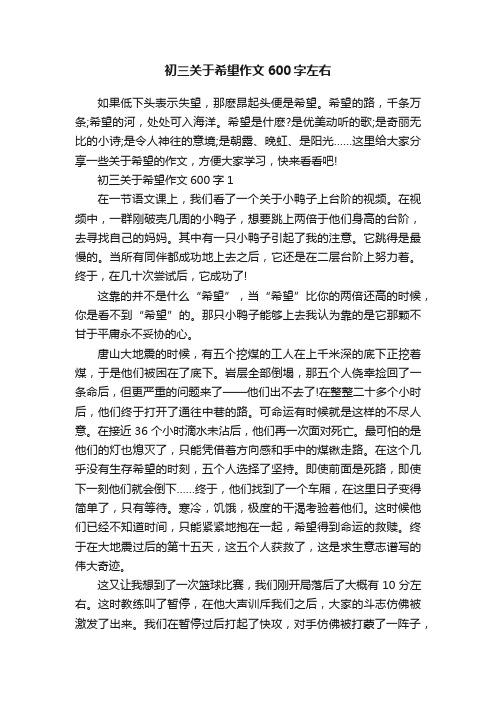 初三关于希望作文 600 字左右

如果低下头表示失望，那麽昂起头便是希望。希望的路，千条万条;希望的河，处处可入海洋。希望是什麽?是优美动听的歌;是奇丽无比的小诗;是令人神往的意境;是朝露、晚虹、是阳光……这里给大家分享一些关于希望的作文，方便大家学习，快来看看吧!

初三关于希望作文 600 字 1

在一节语文课上，我们看了一个关于小鸭子上台阶的视频。在视频中，一群刚破壳几周的小鸭子，想要跳上两倍于他们身高的台阶，去寻找自己的妈妈。其中有一只小鸭子引起了我的注意。它跳得是最慢的。当所有同伴都成功地上去之后，它还是在二层台阶上努力着。终于，在几十次尝试后，它成功了!

这靠的并不是什么“希望”，当“希望”比你的两倍还高的时候，你是看不到“希望”的。那只小鸭子能够上去我认为靠的是它那颗不甘于平庸永不妥协的心。

唐山大地震的时候，有五个挖煤的工人在上千米深的底下正挖着煤，于是他们被困在了底下。岩层全部倒塌，那五个人侥幸捡回了一条命后，但更严重的问题来了——他们出不去了!在整整二十多个小时后，他们终于打开了通往中巷的路。可命运有时候就是这样的不尽人意。在接近 36 个小时滴水未沾后，他们再一次面对死亡。最可怕的是他们的灯也熄灭了，只能凭借着方向感和手中的煤锹走路。在这个几乎没有生存希望的时刻，五个人选择了坚持。即使前面是死路，即使下一刻他们就会倒下……终于，他们找到了一个车厢，在这里日子变得简单了，只有等待。寒冷，饥饿，极度的干渴考验着他们。这时候他们已经不知道时间，只能紧紧地抱在一起，希望得到命运的救赎。终于在大地震过后的第十五天，这五个人获救了，这是求生意志谱写的伟大奇迹。

这又让我想到了一次篮球比赛，我们刚开局落后了大概有 10 分左右。这时教练叫了暂停，在他大声训斥我们之后，大家的斗志仿佛被激发了出来。我们在暂停过后打起了快攻，对手仿佛被打蒙了一阵子，